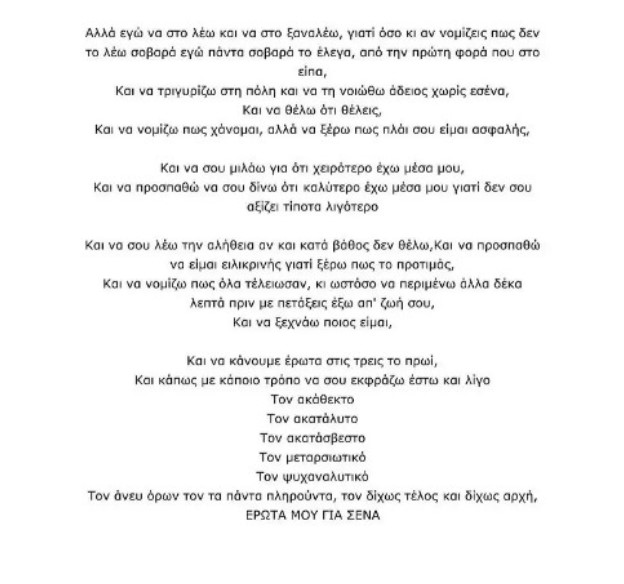 Αλλά εγώ να στο λέω και να στο ξαναλέω, γιατί όσο κι αν νομίζεις πως δεν το λέω σοβαρά εγώ πάντα σοβαρά το έλεγα, από την πρώτη φορά που στο είπα,
Και να τριγυρίζω στη πόλη και να τη νοιώθω άδειος χωρίς εσένα,
Και να θέλω ότι θέλεις,
Και να νομίζω πως χάνομαι, αλλά να ξέρω πως πλάι σου είμαι ασφαλής,

Και να σου μιλάω για ότι χειρότερο έχω μέσα μου,
Και να προσπαθώ να σου δίνω ότι καλύτερο έχω μέσα μου γιατί δεν σου αξίζει τίποτα λιγότερο

Και να σου λέω την αλήθεια αν και κατά βάθος δεν θέλω,Και να προσπαθώ να είμαι ειλικρινής γιατί ξέρω πως το προτιμάς,
Και να νομίζω πως όλα τέλειωσαν, κι ωστόσο να περιμένω άλλα δέκα λεπτά πριν με πετάξεις έξω απ' ζωή σου,
Και να ξεχνάω ποιος είμαι,

Και να κάνουμε έρωτα στις τρεις το πρωί,
Και κάπως με κάποιο τρόπο να σου εκφράζω έστω και λίγο
Τον ακάθεκτο
Τον ακατάλυτο
Τον ακατάσβεστο
Τον μεταρσιωτικό
Τον ψυχαναλυτικό
Τον άνευ όρων τον τα πάντα πληρούντα, τον δίχως τέλος και δίχως αρχή,
ΕΡΩΤΑ ΜΟΥ ΓΙΑ ΣΕΝΑ